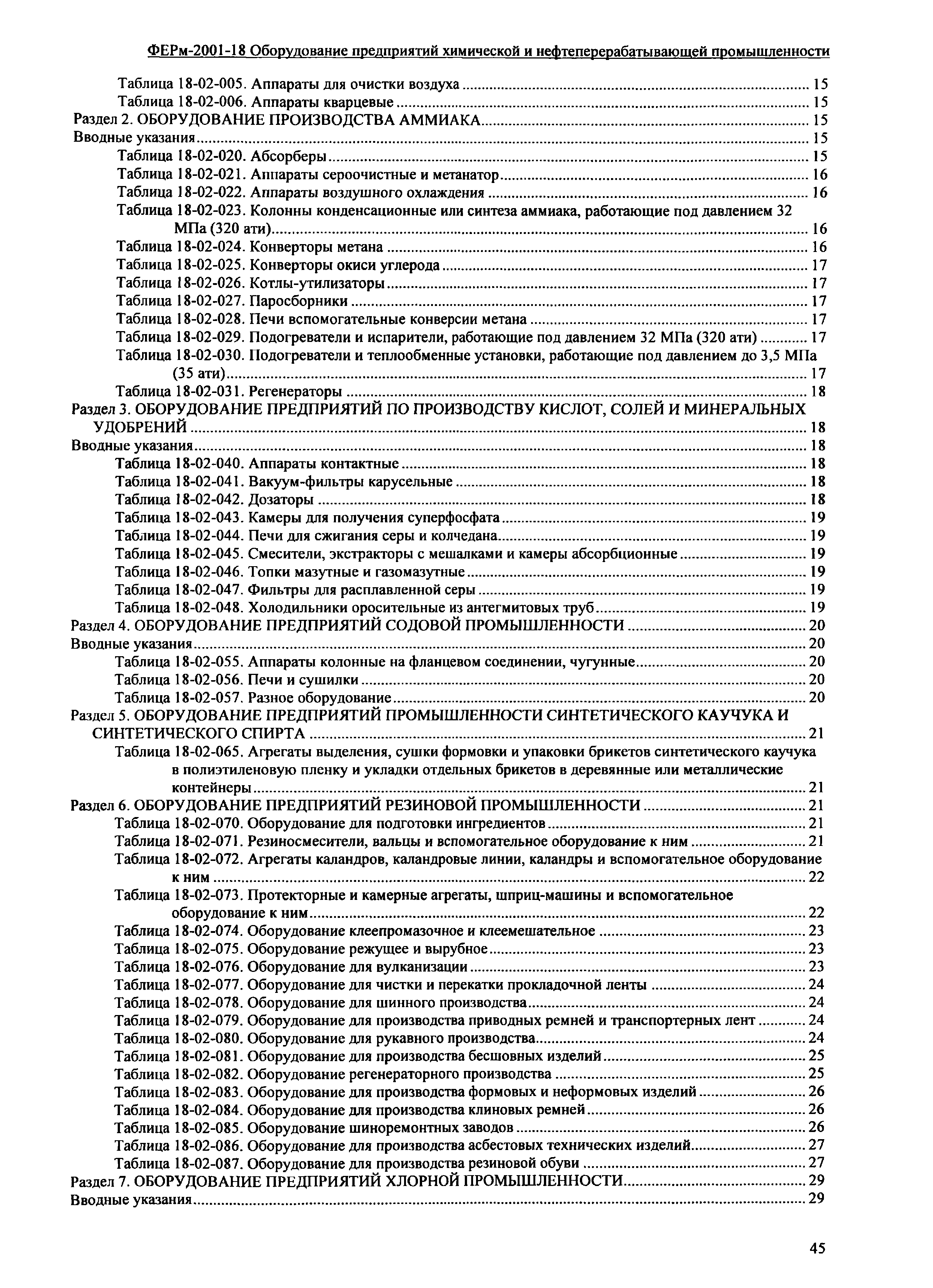 ФЕРм-2001-18 Оборудование предприятий химической и нефтеперерабатывающей промышленности

Таблица 18-02-005. Аппараты для очистки воздуха ........ 15
Таблица 18-02-006. Аппараты кварцевые ........ 15
Раздел 2. ОБОРУДОВАНИЕ ПРОИЗВОДСТВА АММИАКА ........ 15
Вводные указания ........ 15
Таблица 18-02-020. Абсорберы ........ 15
Таблица 18-02-021. Аппараты сероочистные и метанатор ........ 16
Таблица 18-02-022. Аппараты воздушного охлаждения ........ 16
Таблица 18-02-023. Колонны конденсационные или синтеза аммиака, работающие под давлением 32 МПа (320 ати) ........ 16
Таблица 18-02-024. Конверторы метана ........ 16
Таблица 18-02-025. Конверторы окиси углерода ........ 17
Таблица 18-02-026. Котлы-утилизаторы ........ 17
Таблица 18-02-027. Паросборники ........ 17
Таблица 18-02-028. Печи вспомогательные конверсии метана ........ 17
Таблица 18-02-029. Подогреватели и испарители, работающие под давлением 32 МПа (320 ати) ........ 17
Таблица 18-02-030. Подогреватели и теплообменные установки, работающие под давлением до 3,5 МПа (35 ати) ........ 17
Таблица 18-02-031. Регенераторы ........ 18
Раздел 3. ОБОРУДОВАНИЕ ПРЕДПРИЯТИЙ ПО ПРОИЗВОДСТВУ КИСЛОТ, СОЛЕЙ И МИНЕРАЛЬНЫХ УДОБРЕНИЙ ........ 18
Вводные указания ........ 18
Таблица 18-02-040. Аппараты контактные ........ 18
Таблица 18-02-041. Вакуум-фильтры карусельные ........ 18
Таблица 18-02-042. Дозаторы ........ 18
Таблица 18-02-043. Камеры для получения суперфосфата ........ 19
Таблица 18-02-044. Печи для сжигания серы и колчедана ........ 19
Таблица 18-02-045. Смесители, экстракторы с мешалками и камеры абсорбционные ........ 19
Таблица 18-02-046. Топки мазутные и газомазутные ........ 19
Таблица 18-02-047. Фильтры для расплавленной серы ........ 19
Таблица 18-02-048. Холодильники оросительные из антегмитовых труб ........ 19
Раздел 4. ОБОРУДОВАНИЕ ПРЕДПРИЯТИЙ СОДОВОЙ ПРОМЫШЛЕННОСТИ ........ 20
Вводные указания ........ 20
Таблица 18-02-055. Аппараты колонные на фланцевом соединении, чугунные ........ 20
Таблица 18-02-056. Печи и сушилки ........ 20
Таблица 18-02-057. Разное оборудование ........ 20
Раздел 5. ОБОРУДОВАНИЕ ПРЕДПРИЯТИЙ ПРОМЫШЛЕННОСТИ СИНТЕТИЧЕСКОГО КАУЧУКА И СИНТЕТИЧЕСКОГО СПИРТА ........ 21
Таблица 18-02-065. Агрегаты выделения, сушки формовки и упаковки брикетов синтетического каучука в полиэтиленовую пленку и укладки отдельных брикетов в деревянные или металлические контейнеры ........ 21
Раздел 6. ОБОРУДОВАНИЕ ПРЕДПРИЯТИЙ РЕЗИНОВОЙ ПРОМЫШЛЕННОСТИ ........ 21
Таблица 18-02-070. Оборудование для подготовки ингредиентов ........ 21
Таблица 18-02-071. Резиносмесители, вальцы и вспомогательное оборудование к ним ........ 21
Таблица 18-02-072. Агрегаты каландров, каландровые линии, каландры и вспомогательное оборудование к ним ........ 22
Таблица 18-02-073. Протекторные и камерные агрегаты, шприц-машины и вспомогательное оборудование к ним ........ 22
Таблица 18-02-074. Оборудование клеепромазочное и клеемешательное ........ 23
Таблица 18-02-075. Оборудование режущее и вырубное ........ 23
Таблица 18-02-076. Оборудование для вулканизации ........ 23
Таблица 18-02-077. Оборудование для чистки и перекатки прокладочной ленты ........ 24
Таблица 18-02-078. Оборудование для шинного производства ........ 24
Таблица 18-02-079. Оборудование для производства приводных ремней и транспортерных лент ........ 24
Таблица 18-02-080. Оборудование для рукавного производства ........ 24
Таблица 18-02-081. Оборудование для производства бесшовных изделий ........ 25
Таблица 18-02-082. Оборудование регенераторного производства ........ 25
Таблица 18-02-083. Оборудование для производства формовых и неформовых изделий ........ 26
Таблица 18-02-084. Оборудование для производства клиновых ремней ........ 26
Таблица 18-02-085. Оборудование шиноремонтных заводов ........ 26
Таблица 18-02-086. Оборудование для производства асбестовых технических изделий ........ 27
Таблица 18-02-087. Оборудование для производства резиновой обуви ........ 27
Раздел 7. ОБОРУДОВАНИЕ ПРЕДПРИЯТИЙ ХЛОРНОЙ ПРОМЫШЛЕННОСТИ ........ 29
Вводные указания ........ 29

45